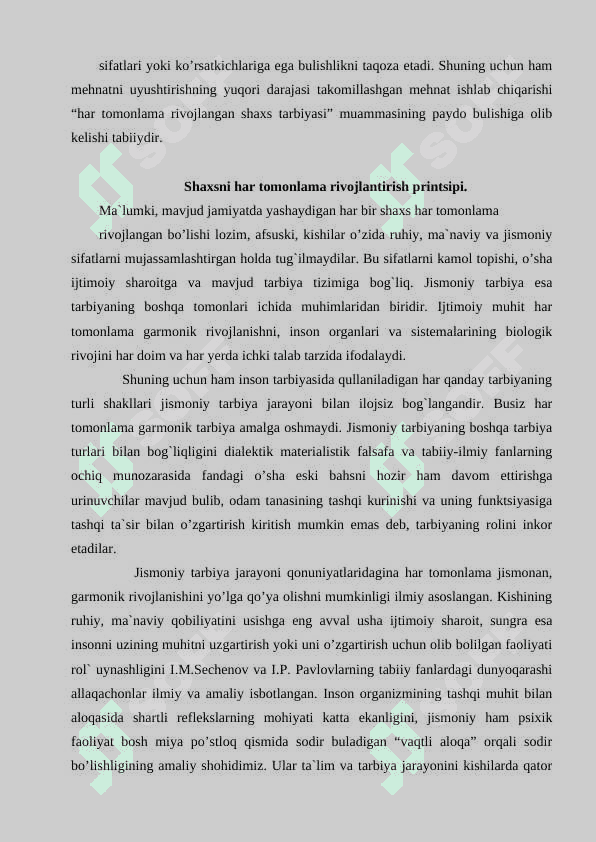 sifatlari yoki ko’rsatkichlariga ega bulishlikni taqoza etadi. Shuning uchun ham mehnatni uyushtirishning yuqori darajasi takomillashgan mehnat ishlab chiqarishi “har tomonlama rivojlangan shaxs tarbiyasi” muammasining paydo bulishiga olib kelishi tabiiydir.

Shaxsni har tomonlama rivojlantirish printsipi.

Ma`lumki, mavjud jamiyatda yashaydigan har bir shaxs har tomonlama rivojlangan bo’lishi lozim, afsuski, kishilar o’zida ruhiy, ma`naviy va jismoniy sifatlarni mujassamlashtirgan holda tug`ilmaydilar. Bu sifatlarni kamol topishi, o’sha ijtimoiy sharoitga va mavjud tarbiya tizimiga bog`liq. Jismoniy tarbiya esa tarbiyaning boshqa tomonlari ichida muhimlaridan biridir. Ijtimoiy muhit har tomonlama garmonik rivojlanishni, inson organlari va sistemalarining biologik rivojini har doim va har yerda ichki talab tarzida ifodalaydi.

Shuning uchun ham inson tarbiyasida qullaniladigan har qanday tarbiyaning turli shakllari jismoniy tarbiya jarayoni bilan ilojsiz bog`langandir. Busiz har tomonlama garmonik tarbiya amalga oshmaydi. Jismoniy tarbiyaning boshqa tarbiya turlari bilan bog`liqligini dialektik materialistik falsafa va tabiiy-ilmiy fanlarning ochiq munozarasida fandagi o’sha eski bahsni hozir ham davom ettirishga urinuvchilar mavjud bulib, odam tanasining tashqi kurinishi va uning funktsiyasiga tashqi ta`sir bilan o’zgartirish kiritish mumkin emas deb, tarbiyaning rolini inkor etadilar.

Jismoniy tarbiya jarayoni qonuniyatlaridagina har tomonlama jismonan, garmonik rivojlanishini yo’lga qo’ya olishni mumkinligi ilmiy asoslangan. Kishining ruhiy, ma`naviy qobiliyatini usishga eng avval usha ijtimoiy sharoit, sungra esa insonni uzining muhitni uzgartirish yoki uni o’zgartirish uchun olib bolilgan faoliyati rol` uynashligini I.M.Sechenov va I.P. Pavlovlarning tabiiy fanlardagi dunyoqarashi allaqachonlar ilmiy va amaliy isbotlangan. Inson organizmining tashqi muhit bilan aloqasida shartli reflekslarning mohiyati katta ekanligini, jismoniy ham psixik faoliyat bosh miya po’stloq qismida sodir buladigan “vaqtli aloqa” orqali sodir bo’lishligining amaliy shohidimiz. Ular ta`lim va tarbiya jarayonini kishilarda qator